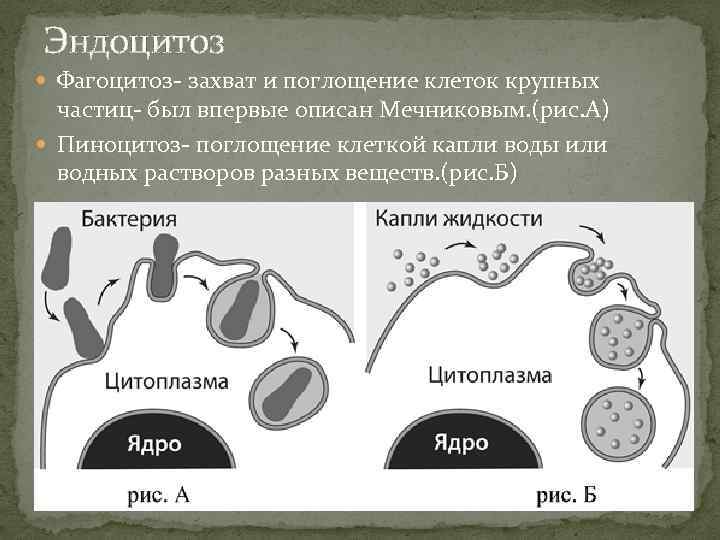 Эндоцитоз

Фагоцитоз- захват и поглощение клеток крупных частиц- был впервые описан Мечниковым.(рис.А)

Пиноцитоз- поглощение клеткой капли воды или водных растворов разных веществ.(рис.Б)

Бактерия

Цитоплазма

Ядро

рис. А

Капли жидкости

Цитоплазма

Ядро

рис. Б